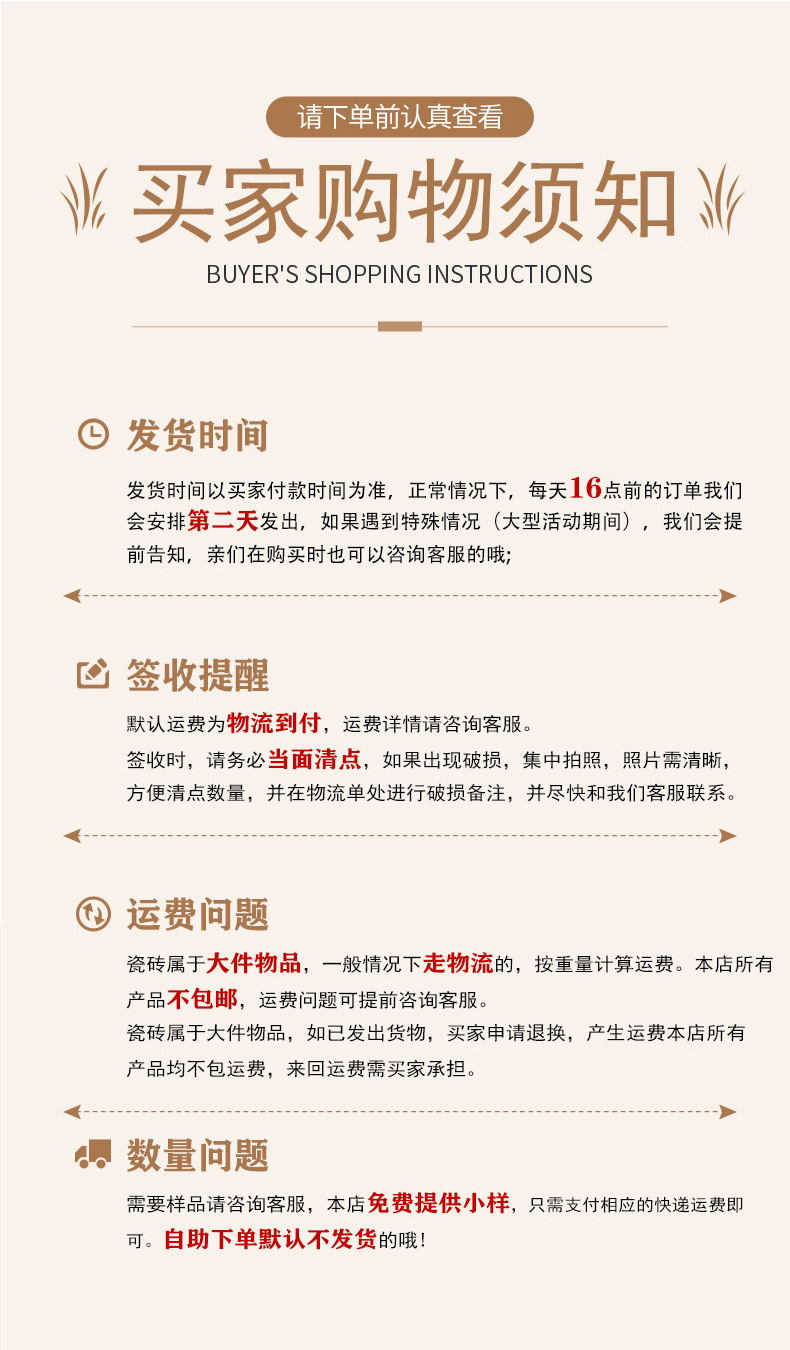 请下单前认真查看

买家购物须知

BUYER'S SHOPPING INSTRUCTIONS

发货时间

发货时间以买家付款时间为准，正常情况下，每天16点前的订单我们会安排第二天发出，如果遇到特殊情况（大型活动期间），我们会提前告知，亲们在购买时也可以咨询客服的哦;

签收提醒

默认运费为物流到付，运费详情请咨询客服。
签收时，请务必当面清点，如果出现破损，集中拍照，照片需清晰，方便清点数量，并在物流单处进行破损备注，并尽快和我们客服联系。

运费问题

瓷砖属于大件物品，一般情况下走物流的，按重量计算运费。本店所有产品不包邮，运费问题可提前咨询客服。
瓷砖属于大件物品，如已发出货物，买家申请退换，产生运费本店所有产品均不包运费，来回运费需买家承担。

数量问题

需要样品请咨询客服，本店免费提供小样，只需支付相应的快递运费即可。自助下单默认不发货的哦！